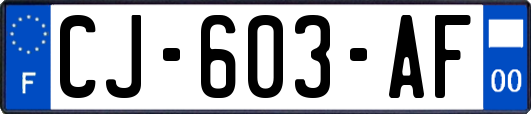 F
CJ-603-AF
00